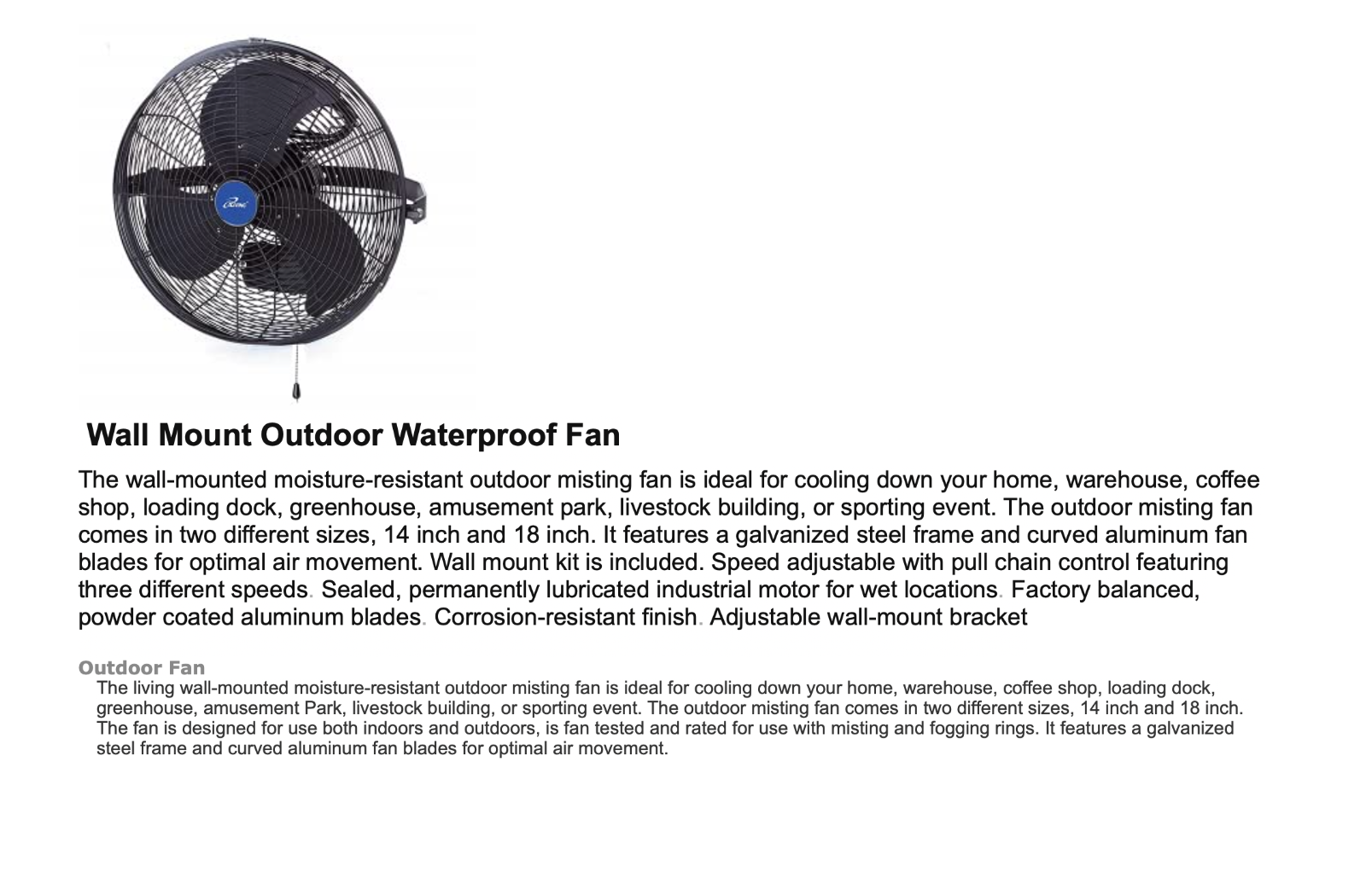 Wall Mount Outdoor Waterproof Fan

The wall-mounted moisture-resistant outdoor misting fan is ideal for cooling down your home, warehouse, coffee shop, loading dock, greenhouse, amusement park, livestock building, or sporting event. The outdoor misting fan comes in two different sizes, 14 inch and 18 inch. It features a galvanized steel frame and curved aluminum fan blades for optimal air movement. Wall mount kit is included. Speed adjustable with pull chain control featuring three different speeds. Sealed, permanently lubricated industrial motor for wet locations. Factory balanced, powder coated aluminum blades. Corrosion-resistant finish. Adjustable wall-mount bracket

Outdoor Fan

The living wall-mounted moisture-resistant outdoor misting fan is ideal for cooling down your home, warehouse, coffee shop, loading dock, greenhouse, amusement Park, livestock building, or sporting event. The outdoor misting fan comes in two different sizes, 14 inch and 18 inch. The fan is designed for use both indoors and outdoors, is fan tested and rated for use with misting and fogging rings. It features a galvanized steel frame and curved aluminum fan blades for optimal air movement.